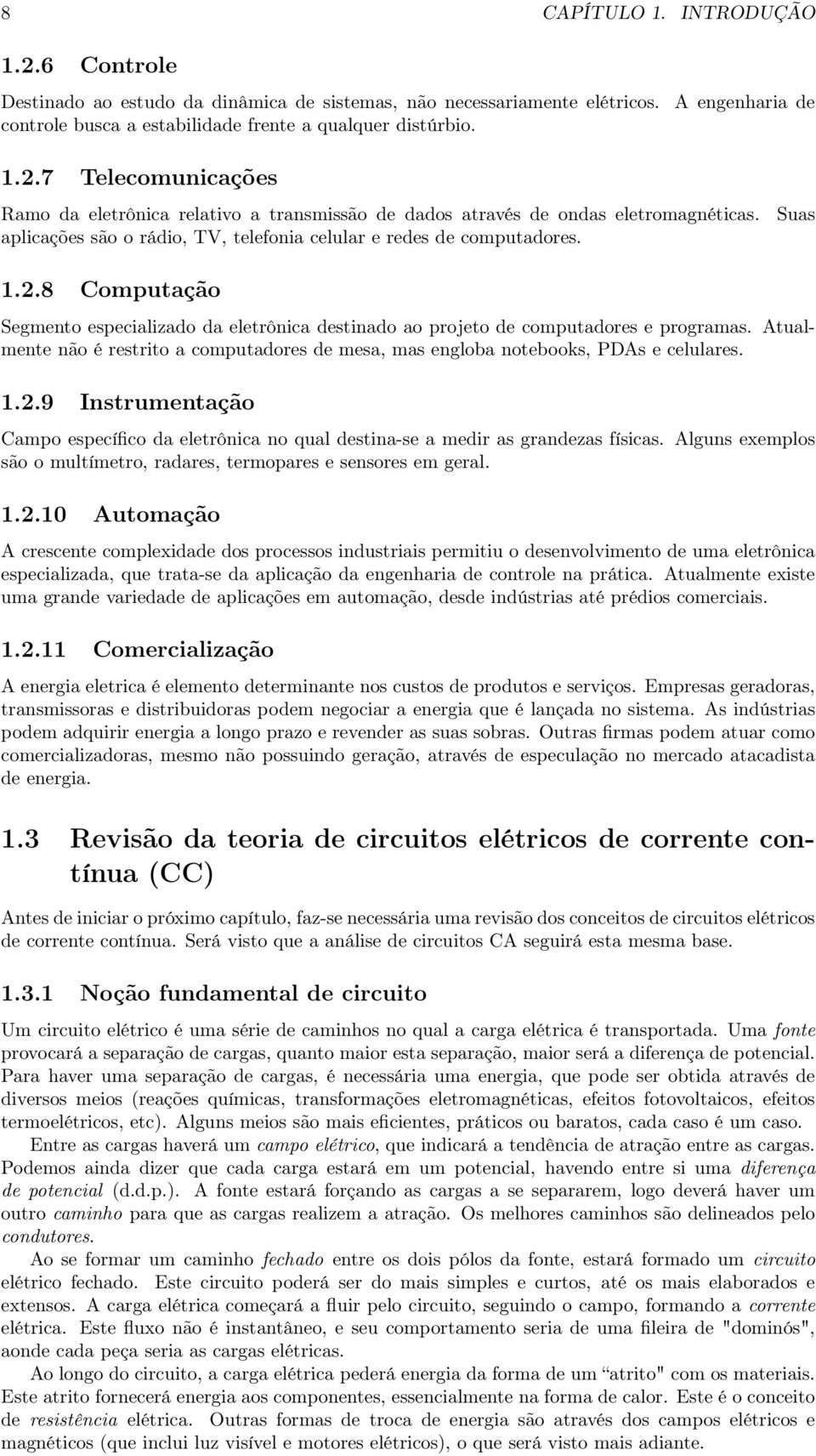 8 CAPÍTULO 1. INTRODUÇÃO

1.2.6 Controle

Destinado ao estudo da dinâmica de sistemas, não necessariamente elétricos. A engenharia de controle busca a estabilidade frente a qualquer distúrbio.

1.2.7 Telecomunicações

Ramo da eletrônica relativo a transmissão de dados através de ondas eletromagnéticas. Suas aplicações são o rádio, TV, telefonia celular e redes de computadores.

1.2.8 Computação

Segmento especializado da eletrônica destinado ao projeto de computadores e programas. Atualmente não é restrito a computadores de mesa, mas engloba notebooks, PDAs e celulares.

1.2.9 Instrumentação

Campo específico da eletrônica no qual destina-se a medir as grandezas físicas. Alguns exemplos são o multímetro, radares, termopares e sensores em geral.

1.2.10 Automação

A crescente complexidade dos processos industriais permitiu o desenvolvimento de uma eletrônica especializada, que trata-se da aplicação da engenharia de controle na prática. Atualmente existe uma grande variedade de aplicações em automação, desde indústrias até prédios comerciais.

1.2.11 Comercialização

A energia eletrica é elemento determinante nos custos de produtos e serviços. Empresas geradoras, transmissoras e distribuidoras podem negociar a energia que é lançada no sistema. As indústrias podem adquirir energia a longo prazo e revender as suas sobras. Outras firmas podem atuar como comercializadoras, mesmo não possuindo geração, através de especulação no mercado atacadista de energia.

1.3 Revisão da teoria de circuitos elétricos de corrente contínua (CC)

Antes de iniciar o próximo capítulo, faz-se necessária uma revisão dos conceitos de circuitos elétricos de corrente contínua. Será visto que a análise de circuitos CA seguirá esta mesma base.

1.3.1 Noção fundamental de circuito

Um circuito elétrico é uma série de caminhos no qual a carga elétrica é transportada. Uma fonte provocará a separação de cargas, quanto maior esta separação, maior será a diferença de potencial. Para haver uma separação de cargas, é necessária uma energia, que pode ser obtida através de diversos meios (reações químicas, transformações eletromagnéticas, efeitos fotovoltaicos, efeitos termoelétricos, etc). Alguns meios são mais eficientes, práticos ou baratos, cada caso é um caso.

Entre as cargas haverá um campo elétrico, que indicará a tendência de atração entre as cargas. Podemos ainda dizer que cada carga estará em um potencial, havendo entre si uma diferença de potencial (d.d.p.). A fonte estará forçando as cargas a se separarem, logo deverá haver um outro caminho para que as cargas realizem a atração. Os melhores caminhos são delineados pelo condutores.

Ao se formar um caminho fechado entre os dois pólos da fonte, estará formado um circuito elétrico fechado. Este circuito poderá ser do mais simples e curtos, até os mais elaborados e extensos. A carga elétrica começará a fluir pelo circuito, seguindo o campo, formando a corrente elétrica. Este fluxo não é instantâneo, e seu comportamento seria de uma fileira de "dominós", aonde cada peça seria as cargas elétricas.

Ao longo do circuito, a carga elétrica pederá energia da forma de um “atrito" com os materiais. Este atrito fornecerá energia aos componentes, essencialmente na forma de calor. Este é o conceito de resistência elétrica. Outras formas de troca de energia são através dos campos elétricos e magnéticos (que inclui luz visível e motores elétricos), o que será visto mais adiante.